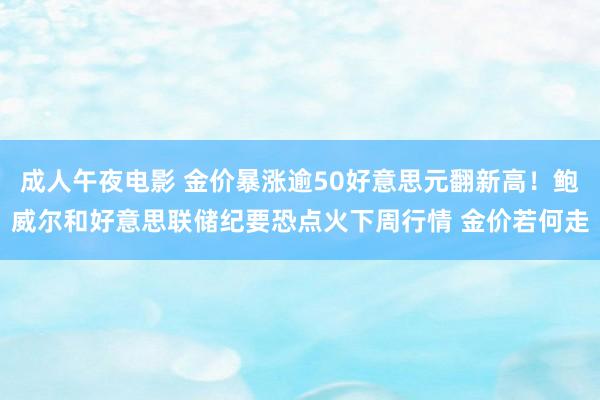 成人午夜电影 金价暴涨逾50好意思元翻新高！鲍威尔和好意思联储纪要恐点火下周行情 金价若何走